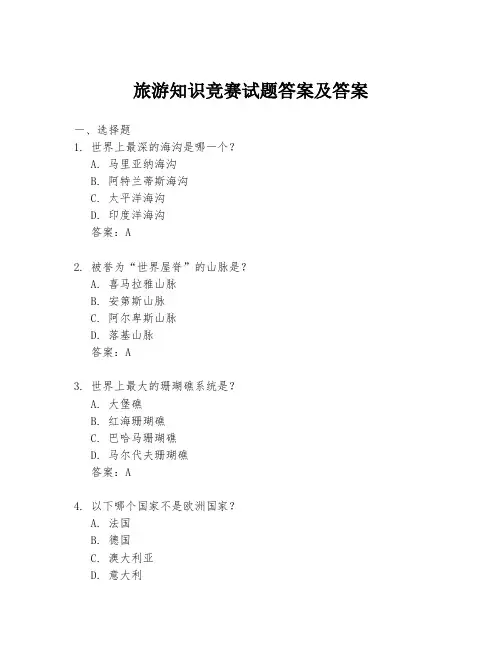 旅游知识竞赛试题答案及答案

一、选择题

1. 世界上最深的海沟是哪一个？
A. 马里亚纳海沟
B. 阿特兰蒂斯海沟
C. 太平洋海沟
D. 印度洋海沟
答案：A

2. 被誉为“世界屋脊”的山脉是？
A. 喜马拉雅山脉
B. 安第斯山脉
C. 阿尔卑斯山脉
D. 落基山脉
答案：A

3. 世界上最大的珊瑚礁系统是？
A. 大堡礁
B. 红海珊瑚礁
C. 巴哈马珊瑚礁
D. 马尔代夫珊瑚礁
答案：A

4. 以下哪个国家不是欧洲国家？
A. 法国
B. 德国
C. 澳大利亚
D. 意大利